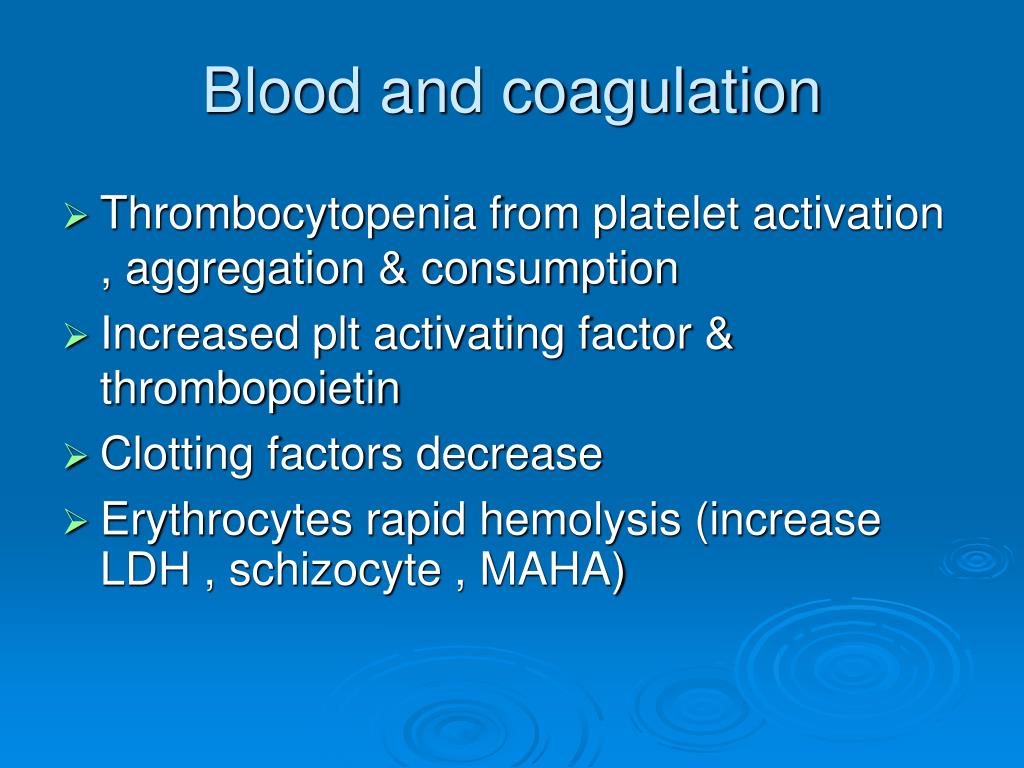 Blood and coagulation

➢ Thrombocytopenia from platelet activation , aggregation & consumption
➢ Increased plt activating factor & thrombopoietin
➢ Clotting factors decrease
➢ Erythrocytes rapid hemolysis (increase LDH , schizocyte , MAHA)